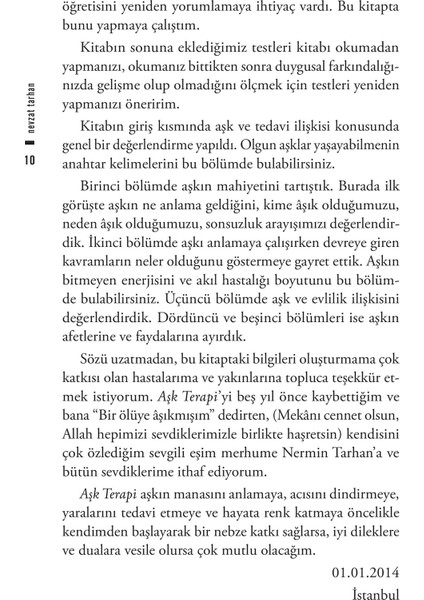 öğretisini yeniden yorumlamaya ihtiyaç vardı. Bu kitapta bunu yapmaya çalıştım.

Kitabın sonuna eklediğimiz testleri kitabı okumadan yapmanızı, okumanız bittikten sonra duygusal farkındalığınızda gelişme olup olmadığını ölçmek için testleri yeniden yapmanızı öneririm.

Kitabın giriş kısmında aşk ve tedavi ilişkisi konusunda genel bir değerlendirme yapıldı. Olgun aşklar yaşayabilmenin anahtar kelimelerini bu bölümde bulabilirsiniz.

Birinci bölümde aşkın mahiyetini tartıştık. Burada ilk görüşte aşkın ne anlama geldiğini, kime âşık olduğumuzu, neden âşık olduğumuzu, sonsuzluk arayışımızı değerlendirdik. İkinci bölümde aşkı anlamaya çalışırken devreye giren kavramların neler olduğunu göstermeye gayret ettik. Aşkın bitmeyen enerjisini ve akıl hastalığı boyutunu bu bölümde bulabilirsiniz. Üçüncü bölümde aşk ve evlilik ilişkisini değerlendirdik. Dördüncü ve beşinci bölümleri ise aşkın afetlerine ve faydalarına ayırdık.

Sözü uzatmadan, bu kitaptaki bilgileri oluşturmama çok katkısı olan hastalarıma ve yakınlarına topluca teşekkür etmek istiyorum. Aşk Terapi'yi beş yıl önce kaybettiğim ve bana "Bir ölüye âşıkmışım" dedirten, (Mekânı cennet olsun, Allah hepimizi sevdiklerimizle birlikte haşretsin) kendisini çok özlediğim sevgili eşim merhume Nermin Tarhan'a ve bütün sevdiklerime ithaf ediyorum.

Aşk Terapi aşkın manasını anlamaya, acısını dindirmeye, yaralarını tedavi etmeye ve hayata renk katmaya öncelikle kendimden başlayarak bir nebze katkı sağlarsa, iyi dileklere ve dualara vesile olursa çok mutlu olacağım.

01.01.2014
İstanbul

10 nevzat tarhan